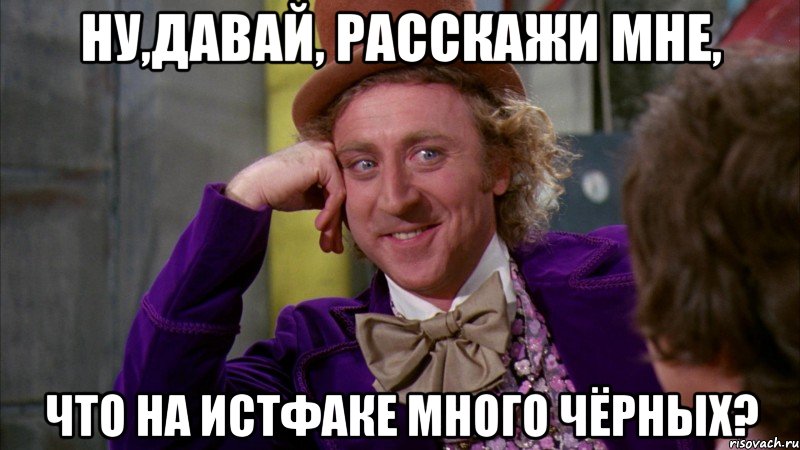 НУ,ДАВАЙ, РАССКАЖИ МНЕ,

ЧТО НА ИСТФАКЕ МНОГО ЧЁРНЫХ?

risovach.ru